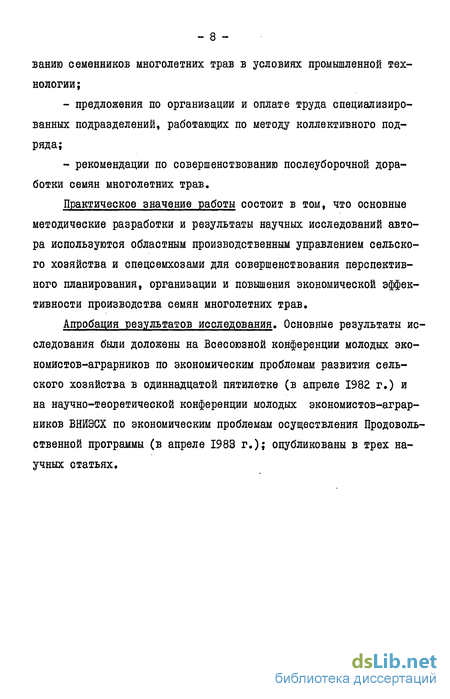 - 8 -

ванию семенников многолетних трав в условиях промышленной технологии;

- предложения по организации и оплате труда специализированных подразделений, работающих по методу коллективного подряда;

- рекомендации по совершенствованию послеуборочной доработки семян многолетних трав.

Практическое значение работы состоит в том, что основные методические разработки и результаты научных исследований автора используются областным производственным управлением сельского хозяйства и спецсемхозами для совершенствования перспективного планирования, организации и повышения экономической эффективности производства семян многолетних трав.

Апробация результатов исследования. Основные результаты исследования были доложены на Всесоюзной конференции молодых экономистов-аграрников по экономическим проблемам развития сельского хозяйства в одиннадцатой пятилетке (в апреле 1982 г.) и на научно-теоретической конференции молодых экономистов-аграрников ВНИЭСХ по экономическим проблемам осуществления Продовольственной программы (в апреле 1983 г.); опубликованы в трех научных статьях.

dsLib.net
библиотека диссертаций